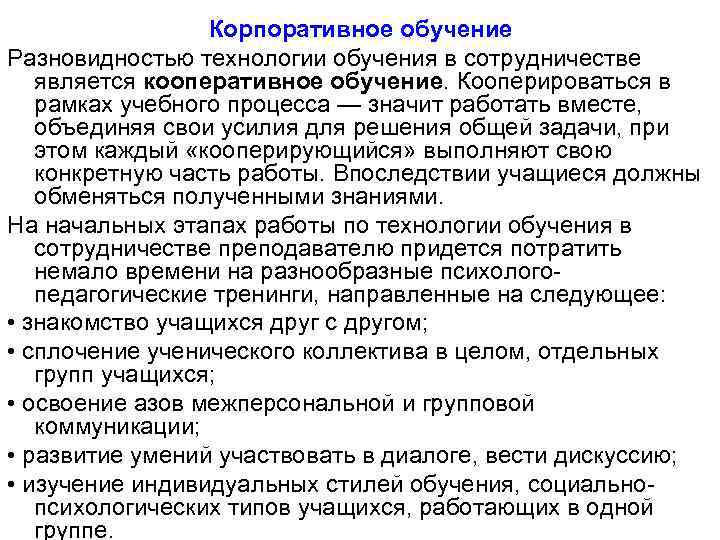 Корпоративное обучение

Разновидностью технологии обучения в сотрудничестве является кооперативное обучение. Кооперироваться в рамках учебного процесса — значит работать вместе, объединяя свои усилия для решения общей задачи, при этом каждый «кооперирующийся» выполняют свою конкретную часть работы. Впоследствии учащиеся должны обменяться полученными знаниями.

На начальных этапах работы по технологии обучения в сотрудничестве преподавателю придется потратить немало времени на разнообразные психолого-педагогические тренинги, направленные на следующее:

• знакомство учащихся друг с другом;

• сплочение ученического коллектива в целом, отдельных групп учащихся;

• освоение азов межперсональной и групповой коммуникации;

• развитие умений участвовать в диалоге, вести дискуссию;

• изучение индивидуальных стилей обучения, социально-психологических типов учащихся, работающих в одной группе.